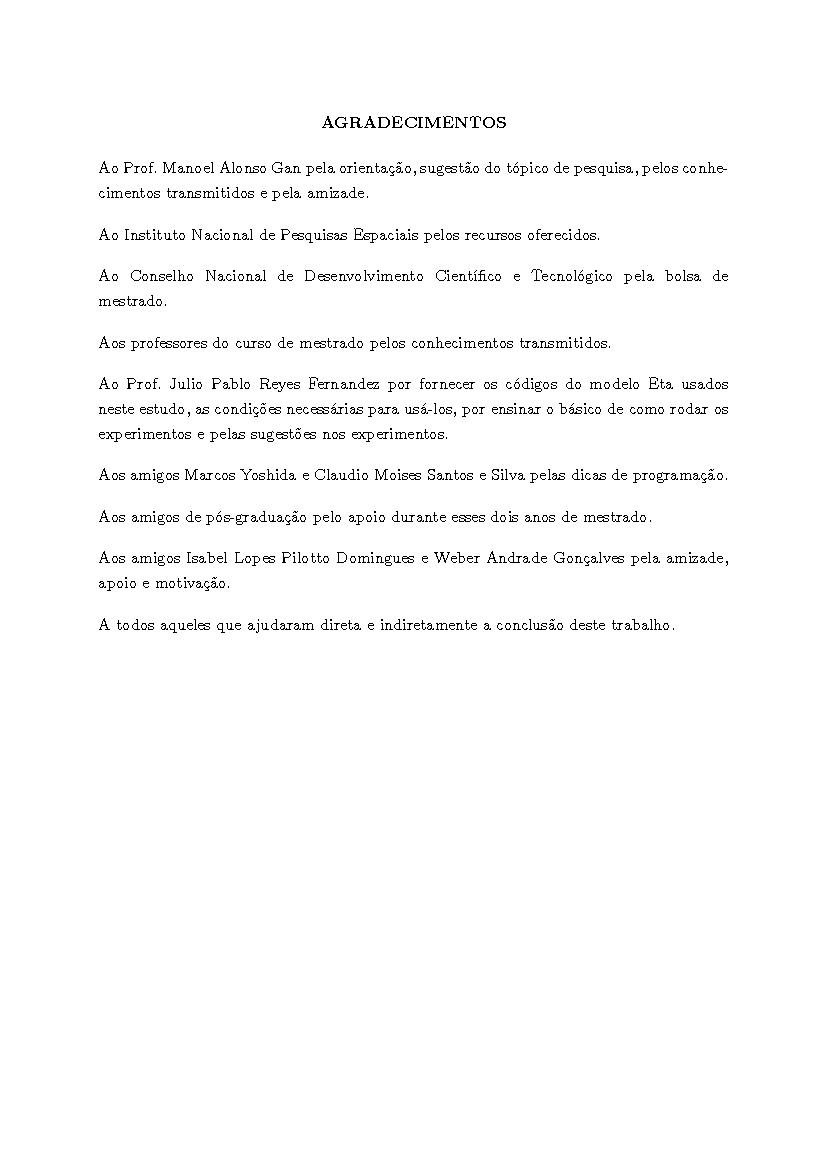 AGRADECIMENTOS

Ao Prof. Manoel Alonso Gan pela orientação, sugestão do tópico de pesquisa, pelos conhecimentos transmitidos e pela amizade.

Ao Instituto Nacional de Pesquisas Espaciais pelos recursos oferecidos.

Ao Conselho Nacional de Desenvolvimento Científico e Tecnológico pela bolsa de mestrado.

Aos professores do curso de mestrado pelos conhecimentos transmitidos.

Ao Prof. Julio Pablo Reyes Fernandez por fornecer os códigos do modelo Eta usados neste estudo, as condições necessárias para usá-los, por ensinar o básico de como rodar os experimentos e pelas sugestões nos experimentos.

Aos amigos Marcos Yoshida e Claudio Moises Santos e Silva pelas dicas de programação.

Aos amigos de pós-graduação pelo apoio durante esses dois anos de mestrado.

Aos amigos Isabel Lopes Pilotto Domingues e Weber Andrade Gonçalves pela amizade, apoio e motivação.

A todos aqueles que ajudaram direta e indiretamente a conclusão deste trabalho.